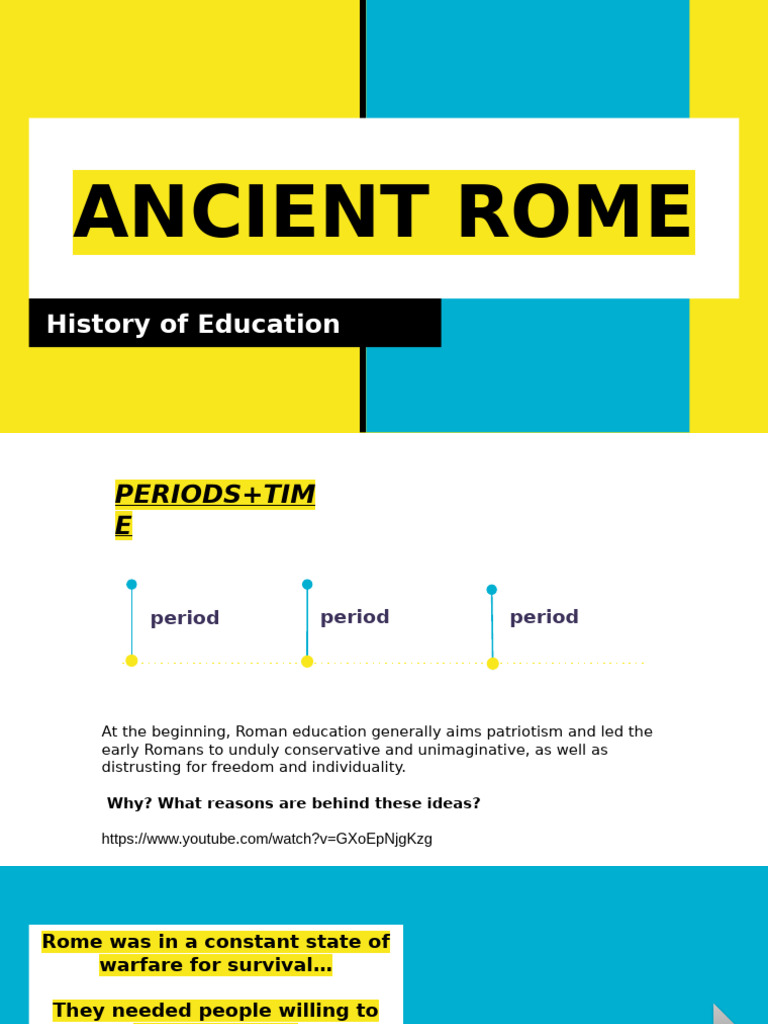 ANCIENT ROME

History of Education

PERIODS+TIME

period

period

period

At the beginning, Roman education generally aims patriotism and led the early Romans to unduly conservative and unimaginative, as well as distrusting for freedom and individuality.

Why? What reasons are behind these ideas?

https://www.youtube.com/watch?v=GXoEpNjgKzg

Rome was in a constant state of warfare for survival…

They needed people willing to